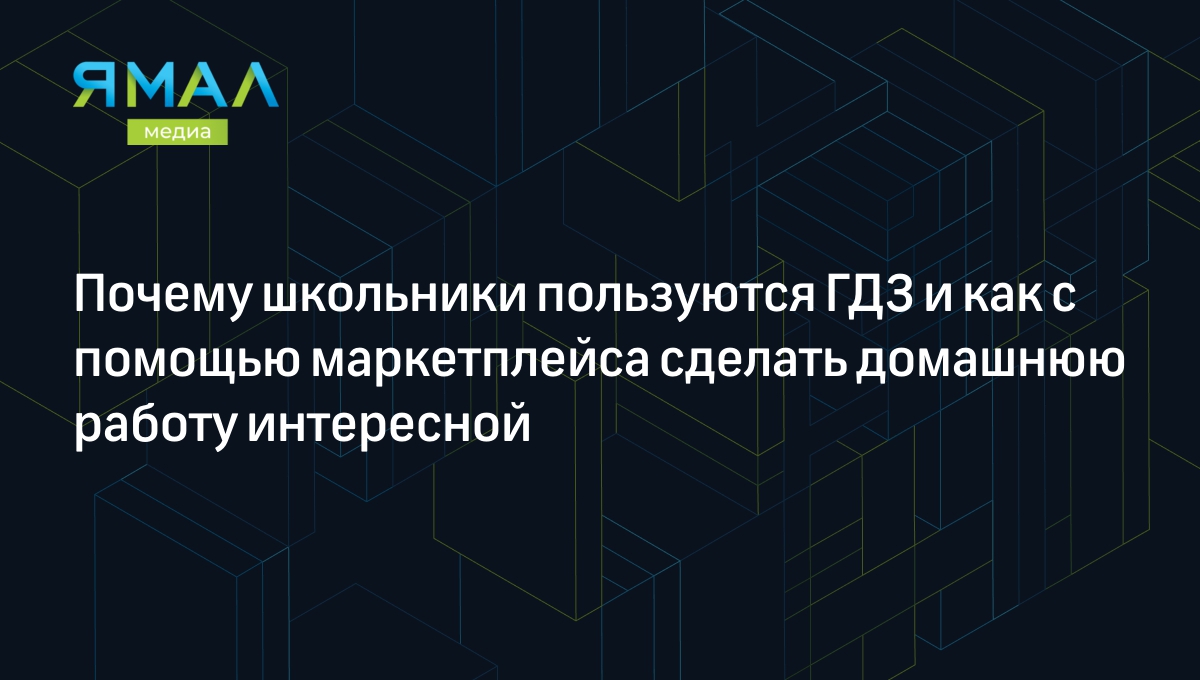 ЯМАЛ
медиа

Почему школьники пользуются ГДЗ и как с помощью маркетплейса сделать домашнюю работу интересной